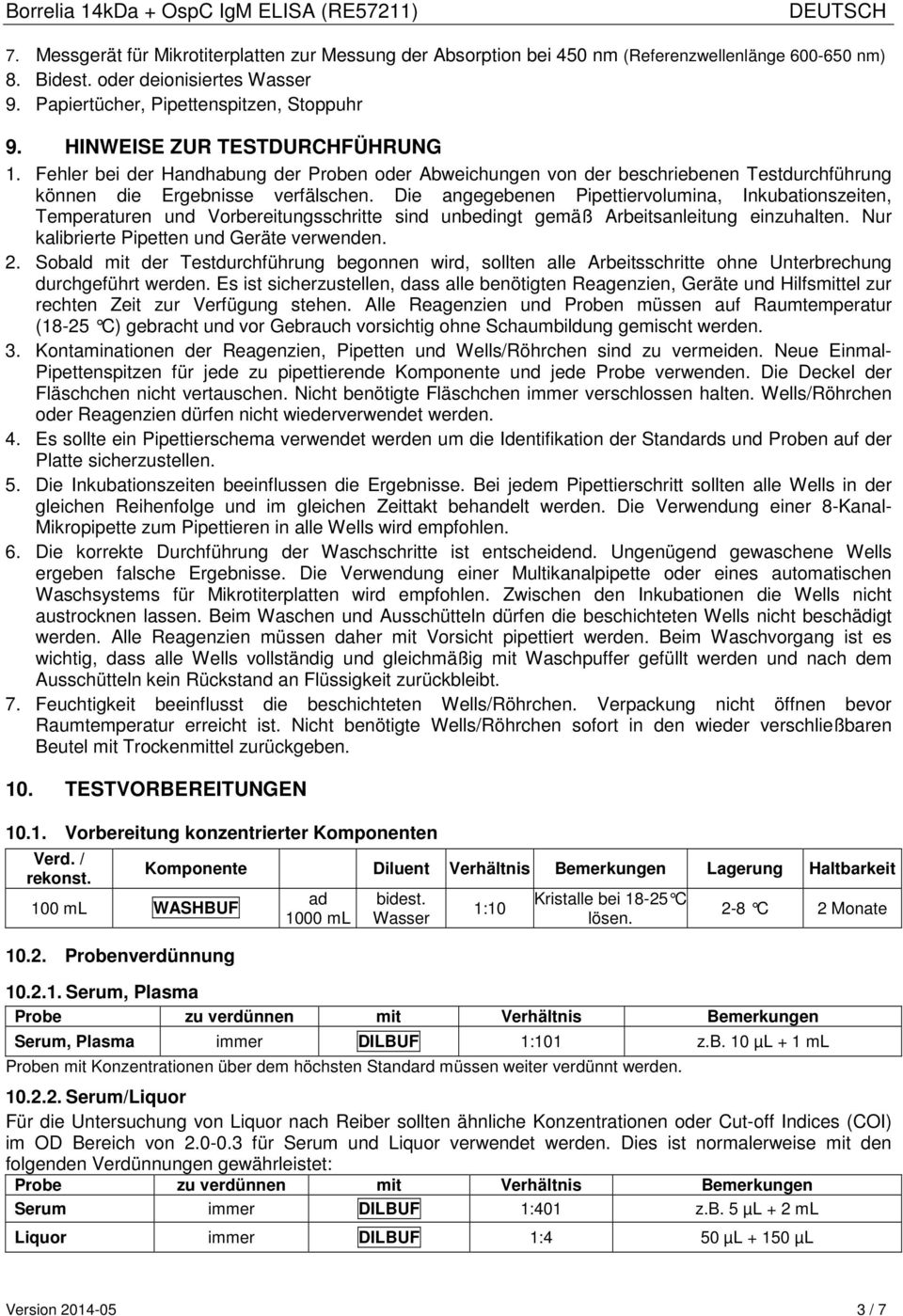 Borrelia 14kDa + OspC IgM ELISA (RE57211) DEUTSCH

7. Messgerät für Mikrotiterplatten zur Messung der Absorption bei 450 nm (Referenzwellenlänge 600-650 nm)
8. Bidest. oder deionisiertes Wasser
9. Papiertücher, Pipettenspitzen, Stoppuhr

9. HINWEISE ZUR TESTDURCHFÜHRUNG
1. Fehler bei der Handhabung der Proben oder Abweichungen von der beschriebenen Testdurchführung können die Ergebnisse verfälschen. Die angegebenen Pipettiervolumina, Inkubationszeiten, Temperaturen und Vorbereitungsschritte sind unbedingt gemäß Arbeitsanleitung einzuhalten. Nur kalibrierte Pipetten und Geräte verwenden.
2. Sobald mit der Testdurchführung begonnen wird, sollten alle Arbeitsschritte ohne Unterbrechung durchgeführt werden. Es ist sicherzustellen, dass alle benötigten Reagenzien, Geräte und Hilfsmittel zur rechten Zeit zur Verfügung stehen. Alle Reagenzien und Proben müssen auf Raumtemperatur (18-25 °C) gebracht und vor Gebrauch vorsichtig ohne Schaumbildung gemischt werden.
3. Kontaminationen der Reagenzien, Pipetten und Wells/Röhrchen sind zu vermeiden. Neue Einmal-Pipettenspitzen für jede zu pipettierende Komponente und jede Probe verwenden. Die Deckel der Fläschchen nicht vertauschen. Nicht benötigte Fläschchen immer verschlossen halten. Wells/Röhrchen oder Reagenzien dürfen nicht wiederverwendet werden.
4. Es sollte ein Pipettierschema verwendet werden um die Identifikation der Standards und Proben auf der Platte sicherzustellen.
5. Die Inkubationszeiten beeinflussen die Ergebnisse. Bei jedem Pipettierschritt sollten alle Wells in der gleichen Reihenfolge und im gleichen Zeittakt behandelt werden. Die Verwendung einer 8-Kanal-Mikropipette zum Pipettieren in alle Wells wird empfohlen.
6. Die korrekte Durchführung der Waschschritte ist entscheidend. Ungenügend gewaschene Wells ergeben falsche Ergebnisse. Die Verwendung einer Multikanalpipette oder eines automatischen Waschsystems für Mikrotiterplatten wird empfohlen. Zwischen den Inkubationen die Wells nicht austrocknen lassen. Beim Waschen und Ausschütteln dürfen die beschichteten Wells nicht beschädigt werden. Alle Reagenzien müssen daher mit Vorsicht pipettiert werden. Beim Waschvorgang ist es wichtig, dass alle Wells vollständig und gleichmäßig mit Waschpuffer gefüllt werden und nach dem Ausschütteln kein Rückstand an Flüssigkeit zurückbleibt.
7. Feuchtigkeit beeinflusst die beschichteten Wells/Röhrchen. Verpackung nicht öffnen bevor Raumtemperatur erreicht ist. Nicht benötigte Wells/Röhrchen sofort in den wieder verschließbaren Beutel mit Trockenmittel zurückgeben.

10. TESTVORBEREITUNGEN

10.1. Vorbereitung konzentrierter Komponenten

| Verd. / rekonst. | Komponente | | Diluent | Verhältnis | Bemerkungen | Lagerung | Haltbarkeit |
|---|---|---|---|---|---|---|---|
| 100 mL | WASHBUF | ad 1000 mL | bidest. Wasser | 1:10 | Kristalle bei 18-25°C lösen. | 2-8 °C | 2 Monate |

10.2. Probenverdünnung

10.2.1. Serum, Plasma

| Probe | zu verdünnen | mit | Verhältnis | Bemerkungen |
|---|---|---|---|---|
| Serum, Plasma | immer | DILBUF | 1:101 | z.B. 10 µL + 1 mL |

Proben mit Konzentrationen über dem höchsten Standard müssen weiter verdünnt werden.

10.2.2. Serum/Liquor
Für die Untersuchung von Liquor nach Reiber sollten ähnliche Konzentrationen oder Cut-off Indices (COI) im OD Bereich von 2.0-0.3 für Serum und Liquor verwendet werden. Dies ist normalerweise mit den folgenden Verdünnungen gewährleistet:

| Probe | zu verdünnen | mit | Verhältnis | Bemerkungen |
|---|---|---|---|---|
| Serum | immer | DILBUF | 1:401 | z.B. 5 µL + 2 mL |
| Liquor | immer | DILBUF | 1:4 | 50 µL + 150 µL |

Version 2014-05 3 / 7